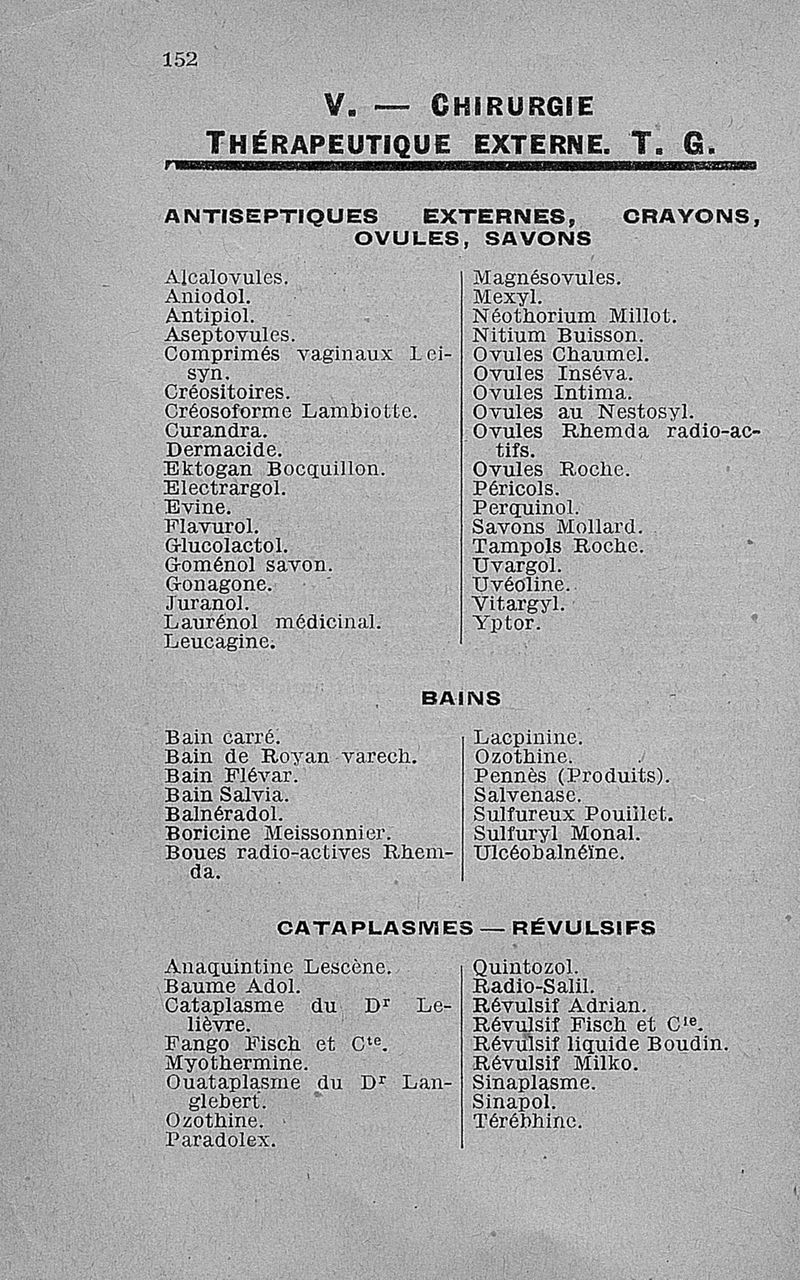 152

V. — CHIRURGIE

THÉRAPEUTIQUE EXTERNE. T. G.

ANTISEPTIQUES EXTERNES, CRAYONS, OVULES, SAVONS

Alcalovules.
Aniodol.
Antipiol.
Aseptovules.
Comprimés vaginaux Leisyn.
Créositoires.
Créosoforme Lambiotte.
Curandra.
Dermacide.
Ektogan Bocquillon.
Electrargol.
Evine.
Flavurol.
Glucolactol.
Goménol savon.
Gonagone.
Juranol.
Laurénol médicinal.
Leucagine.

Magnésovules.
Mexyl.
Néothorium Millot.
Nitium Buisson.
Ovules Chaumel.
Ovules Inséva.
Ovules Intima.
Ovules au Nestosyl.
Ovules Rhemda radio-actifs.
Ovules Roche.
Péricols.
Perquinol.
Savons Mollard.
Tampols Roche.
Uvargol.
Uvéoline.
Vitargyl.
Yptor.

BAINS

Bain carré.
Bain de Royan varech.
Bain Flévar.
Bain Salvia.
Balnéradol.
Boricine Meissonnier.
Boues radio-actives Rhemda.

Lacpinine.
Ozothine.
Pennès (Produits).
Salvenase.
Sulfureux Pouillet.
Sulfuryl Monal.
Ulcéobalnéïne.

CATAPLASMES — RÉVULSIFS

Anaquintine Lescène.
Baume Adol.
Cataplasme du Dr Lelièvre.
Fango Fisch et Cie.
Myothermine.
Ouataplasme du Dr Langlebert.
Ozothine.
Paradolex.

Quintozol.
Radio-Salil.
Révulsif Adrian.
Révulsif Fisch et Cie.
Révulsif liquide Boudin.
Révulsif Milko.
Sinaplasme.
Sinapol.
Térébhine.